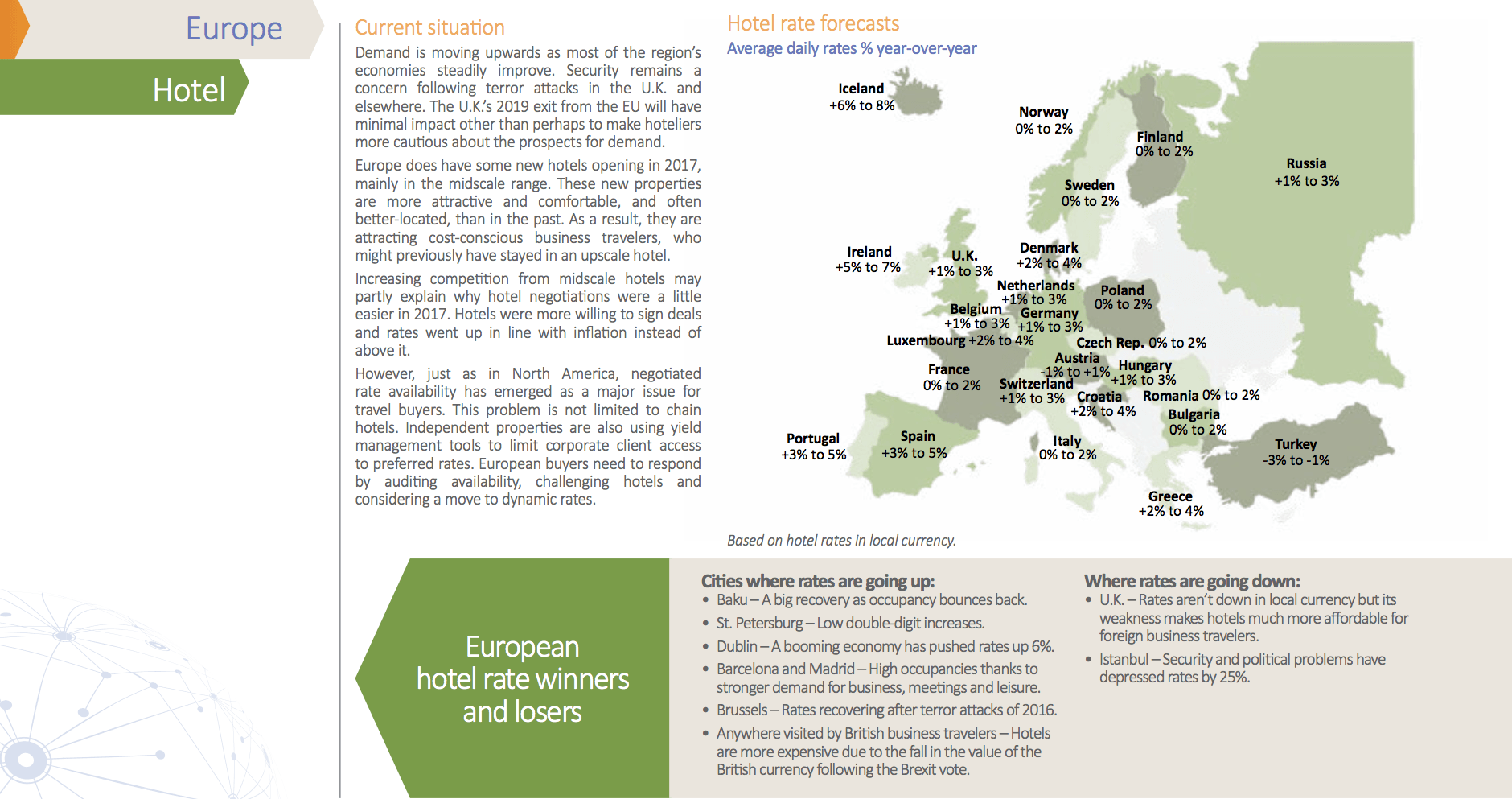 Europe

Hotel

Current situation

Demand is moving upwards as most of the region's economies steadily improve. Security remains a concern following terror attacks in the U.K. and elsewhere. The U.K.'s 2019 exit from the EU will have minimal impact other than perhaps to make hoteliers more cautious about the prospects for demand.

Europe does have some new hotels opening in 2017, mainly in the midscale range. These new properties are more attractive and comfortable, and often better-located, than in the past. As a result, they are attracting cost-conscious business travelers, who might previously have stayed in an upscale hotel.

Increasing competition from midscale hotels may partly explain why hotel negotiations were a little easier in 2017. Hotels were more willing to sign deals and rates went up in line with inflation instead of above it.

However, just as in North America, negotiated rate availability has emerged as a major issue for travel buyers. This problem is not limited to chain hotels. Independent properties are also using yield management tools to limit corporate client access to preferred rates. European buyers need to respond by auditing availability, challenging hotels and considering a move to dynamic rates.

Hotel rate forecasts

Average daily rates % year-over-year

Iceland +6% to 8%

Norway 0% to 2%

Finland 0% to 2%

Russia +1% to 3%

Sweden 0% to 2%

Ireland +5% to 7%

U.K. +1% to 3%

Denmark +2% to 4%

Netherlands +1% to 3%

Poland 0% to 2%

Belgium +1% to 3%

Germany +1% to 3%

Luxembourg +2% to 4%

Czech Rep. 0% to 2%

Austria -1% to +1%

Hungary +1% to 3%

France 0% to 2%

Switzerland +1% to 3%

Croatia +2% to 4%

Romania 0% to 2%

Bulgaria 0% to 2%

Portugal +3% to 5%

Spain +3% to 5%

Italy 0% to 2%

Turkey -3% to -1%

Greece +2% to 4%

Based on hotel rates in local currency.

European hotel rate winners and losers

Cities where rates are going up:
• Baku – A big recovery as occupancy bounces back.
• St. Petersburg – Low double-digit increases.
• Dublin – A booming economy has pushed rates up 6%.
• Barcelona and Madrid – High occupancies thanks to stronger demand for business, meetings and leisure.
• Brussels – Rates recovering after terror attacks of 2016.
• Anywhere visited by British business travelers – Hotels are more expensive due to the fall in the value of the British currency following the Brexit vote.

Where rates are going down:
• U.K. – Rates aren't down in local currency but its weakness makes hotels much more affordable for foreign business travelers.
• Istanbul – Security and political problems have depressed rates by 25%.